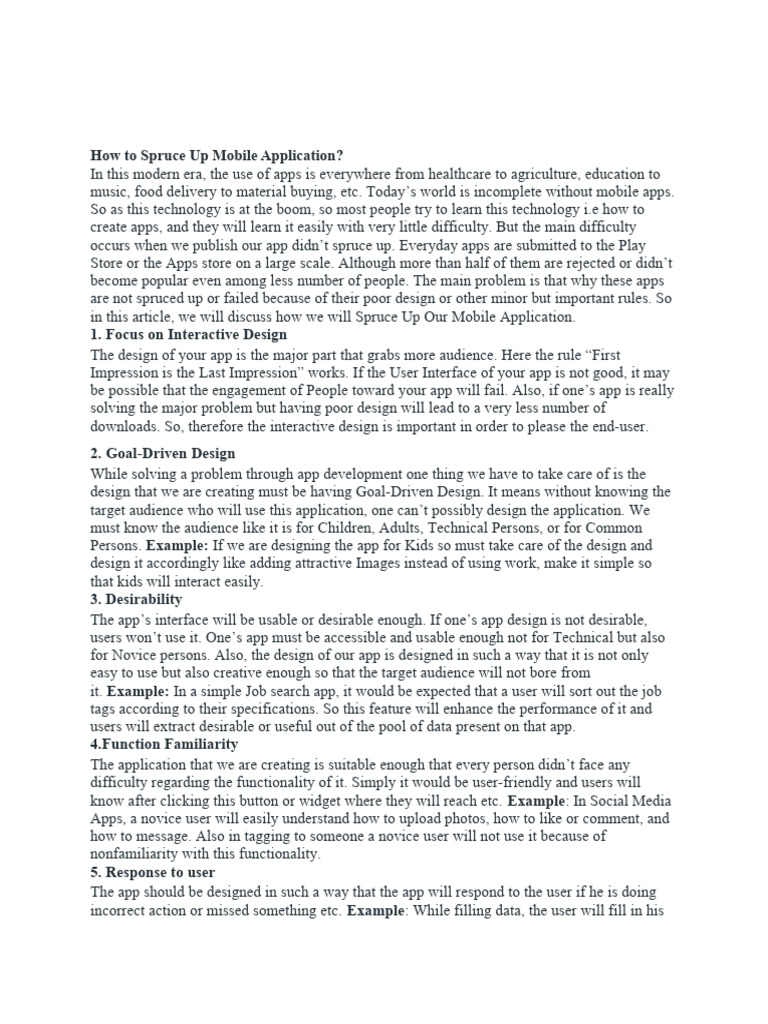 How to Spruce Up Mobile Application?
In this modern era, the use of apps is everywhere from healthcare to agriculture, education to music, food delivery to material buying, etc. Today's world is incomplete without mobile apps. So as this technology is at the boom, so most people try to learn this technology i.e how to create apps, and they will learn it easily with very little difficulty. But the main difficulty occurs when we publish our app didn't spruce up. Everyday apps are submitted to the Play Store or the Apps store on a large scale. Although more than half of them are rejected or didn't become popular even among less number of people. The main problem is that why these apps are not spruced up or failed because of their poor design or other minor but important rules. So in this article, we will discuss how we will Spruce Up Our Mobile Application.
1. Focus on Interactive Design
The design of your app is the major part that grabs more audience. Here the rule "First Impression is the Last Impression" works. If the User Interface of your app is not good, it may be possible that the engagement of People toward your app will fail. Also, if one's app is really solving the major problem but having poor design will lead to a very less number of downloads. So, therefore the interactive design is important in order to please the end-user.

2. Goal-Driven Design
While solving a problem through app development one thing we have to take care of is the design that we are creating must be having Goal-Driven Design. It means without knowing the target audience who will use this application, one can't possibly design the application. We must know the audience like it is for Children, Adults, Technical Persons, or for Common Persons. Example: If we are designing the app for Kids so must take care of the design and design it accordingly like adding attractive Images instead of using work, make it simple so that kids will interact easily.
3. Desirability
The app's interface will be usable or desirable enough. If one's app design is not desirable, users won't use it. One's app must be accessible and usable enough not for Technical but also for Novice persons. Also, the design of our app is designed in such a way that it is not only easy to use but also creative enough so that the target audience will not bore from it. Example: In a simple Job search app, it would be expected that a user will sort out the job tags according to their specifications. So this feature will enhance the performance of it and users will extract desirable or useful out of the pool of data present on that app.
4.Function Familiarity
The application that we are creating is suitable enough that every person didn't face any difficulty regarding the functionality of it. Simply it would be user-friendly and users will know after clicking this button or widget where they will reach etc. Example: In Social Media Apps, a novice user will easily understand how to upload photos, how to like or comment, and how to message. Also in tagging to someone a novice user will not use it because of nonfamiliarity with this functionality.
5. Response to user
The app should be designed in such a way that the app will respond to the user if he is doing incorrect action or missed something etc. Example: While filling data, the user will fill in his